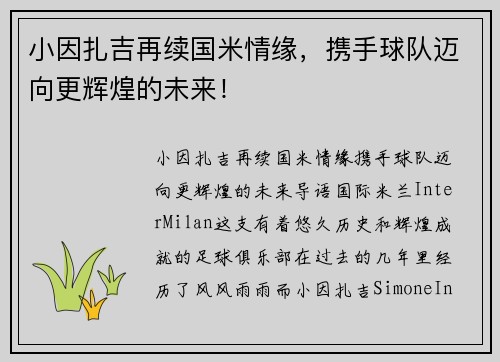 小因扎吉再续国米情缘，携手球队迈向更辉煌的未来！

小因扎吉再续国米情缘携手球队迈向更辉煌的未来导语国际米兰InterMilan这支有着悠久历史和辉煌成就的足球俱乐部在过去的几年里经历了风风雨雨而小因扎吉SimoneIn